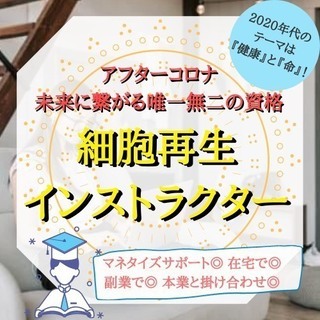 2020年代のテーマは『健康』と『命』！

アフターコロナ
未来に繋がる唯一無二の資格

細胞再生
インストラクター

マネタイズサポート◎ 在宅で◎
副業で◎ 本業と掛け合わせ◎